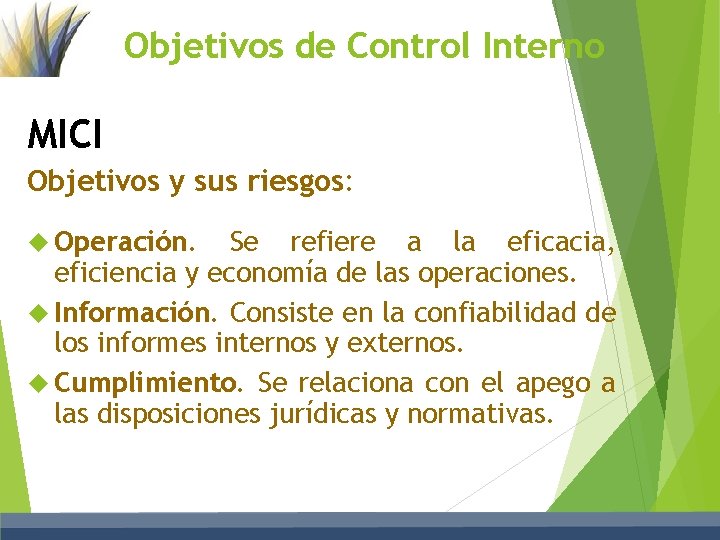 Objetivos de Control Interno

MICI

Objetivos y sus riesgos:

Operación. Se refiere a la eficacia, eficiencia y economía de las operaciones.

Información. Consiste en la confiabilidad de los informes internos y externos.

Cumplimiento. Se relaciona con el apego a las disposiciones jurídicas y normativas.